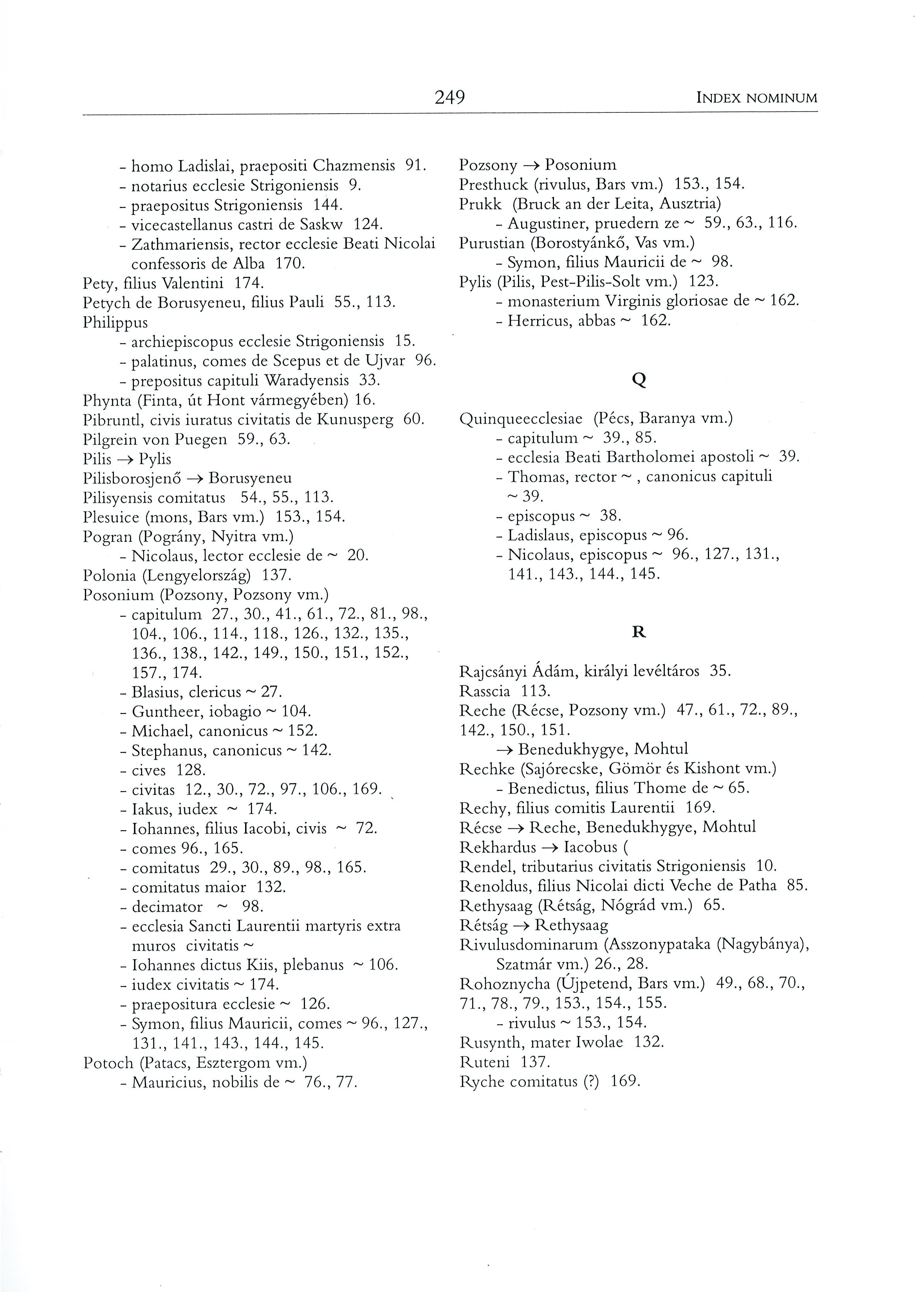 249 INDEX NOMINUM

- homo Ladislai, praepositi Chazmensis 91.
- notarius ecclesie Strigoniensis 9.
- praepositus Strigoniensis 144.
- vicecastellanus castri de Saskw 124.
- Zathmariensis, rector ecclesie Beati Nicolai confessoris de Alba 170.
Pety, filius Valentini 174.
Petych de Borusyeneu, filius Pauli 55., 113.
Philippus
- archiepiscopus ecclesie Strigoniensis 15.
- palatinus, comes de Scepus et de Ujvar 96.
- prepositus capituli Waradyensis 33.
Phynta (Finta, út Hont vármegyében) 16.
Pibruntl, civis iuratus civitatis de Kunusperg 60.
Pilgrein von Puegen 59., 63.
Pilis → Pylis
Pilisborosjenő → Borusyeneu
Pilisyensis comitatus 54., 55., 113.
Plesuice (mons, Bars vm.) 153., 154.
Pogran (Pográny, Nyitra vm.)
- Nicolaus, lector ecclesie de ~ 20.
Polonia (Lengyelország) 137.
Posonium (Pozsony, Pozsony vm.)
- capitulum 27., 30., 41., 61., 72., 81., 98., 104., 106., 114., 118., 126., 132., 135., 136., 138., 142., 149., 150., 151., 152., 157., 174.
- Blasius, clericus ~ 27.
- Guntheer, iobagio ~ 104.
- Michael, canonicus ~ 152.
- Stephanus, canonicus ~ 142.
- cives 128.
- civitas 12., 30., 72., 97., 106., 169.
- Iakus, iudex ~ 174.
- Iohannes, filius Iacobi, civis ~ 72.
- comes 96., 165.
- comitatus 29., 30., 89., 98., 165.
- comitatus maior 132.
- decimator ~ 98.
- ecclesia Sancti Laurentii martyris extra muros civitatis ~
- Iohannes dictus Kiis, plebanus ~ 106.
- iudex civitatis ~ 174.
- praepositura ecclesie ~ 126.
- Symon, filius Mauricii, comes ~ 96., 127., 131., 141., 143., 144., 145.
Potoch (Patacs, Esztergom vm.)
- Mauricius, nobilis de ~ 76., 77.

Pozsony → Posonium
Presthuck (rivulus, Bars vm.) 153., 154.
Prukk (Bruck an der Leita, Ausztria)
- Augustiner, pruedern ze ~ 59., 63., 116.
Purustian (Borostyánkő, Vas vm.)
- Symon, filius Mauricii de ~ 98.
Pylis (Pilis, Pest-Pilis-Solt vm.) 123.
- monasterium Virginis gloriosae de ~ 162.
- Herricus, abbas ~ 162.

Q

Quinqueecclesiae (Pécs, Baranya vm.)
- capitulum ~ 39., 85.
- ecclesia Beati Bartholomei apostoli ~ 39.
- Thomas, rector ~ , canonicus capituli ~ 39.
- episcopus ~ 38.
- Ladislaus, episcopus ~ 96.
- Nicolaus, episcopus ~ 96., 127., 131., 141., 143., 144., 145.

R

Rajcsányi Ádám, királyi levéltáros 35.
Rasscia 113.
Reche (Récse, Pozsony vm.) 47., 61., 72., 89., 142., 150., 151.
→ Benedukhygye, Mohtul
Rechke (Sajórecske, Gömör és Kishont vm.)
- Benedictus, filius Thome de ~ 65.
Rechy, filius comitis Laurentii 169.
Récse → Reche, Benedukhygye, Mohtul
Rekhardus → Iacobus (
Rendel, tributarius civitatis Strigoniensis 10.
Renoldus, filius Nicolai dicti Veche de Patha 85.
Rethysaag (Rétság, Nógrád vm.) 65.
Rétság → Rethysaag
Rivulusdominarum (Asszonypataka (Nagybánya), Szatmár vm.) 26., 28.
Rohoznycha (Újpetend, Bars vm.) 49., 68., 70., 71., 78., 79., 153., 154., 155.
- rivulus ~ 153., 154.
Rusynth, mater Iwolae 132.
Ruteni 137.
Ryche comitatus (?) 169.